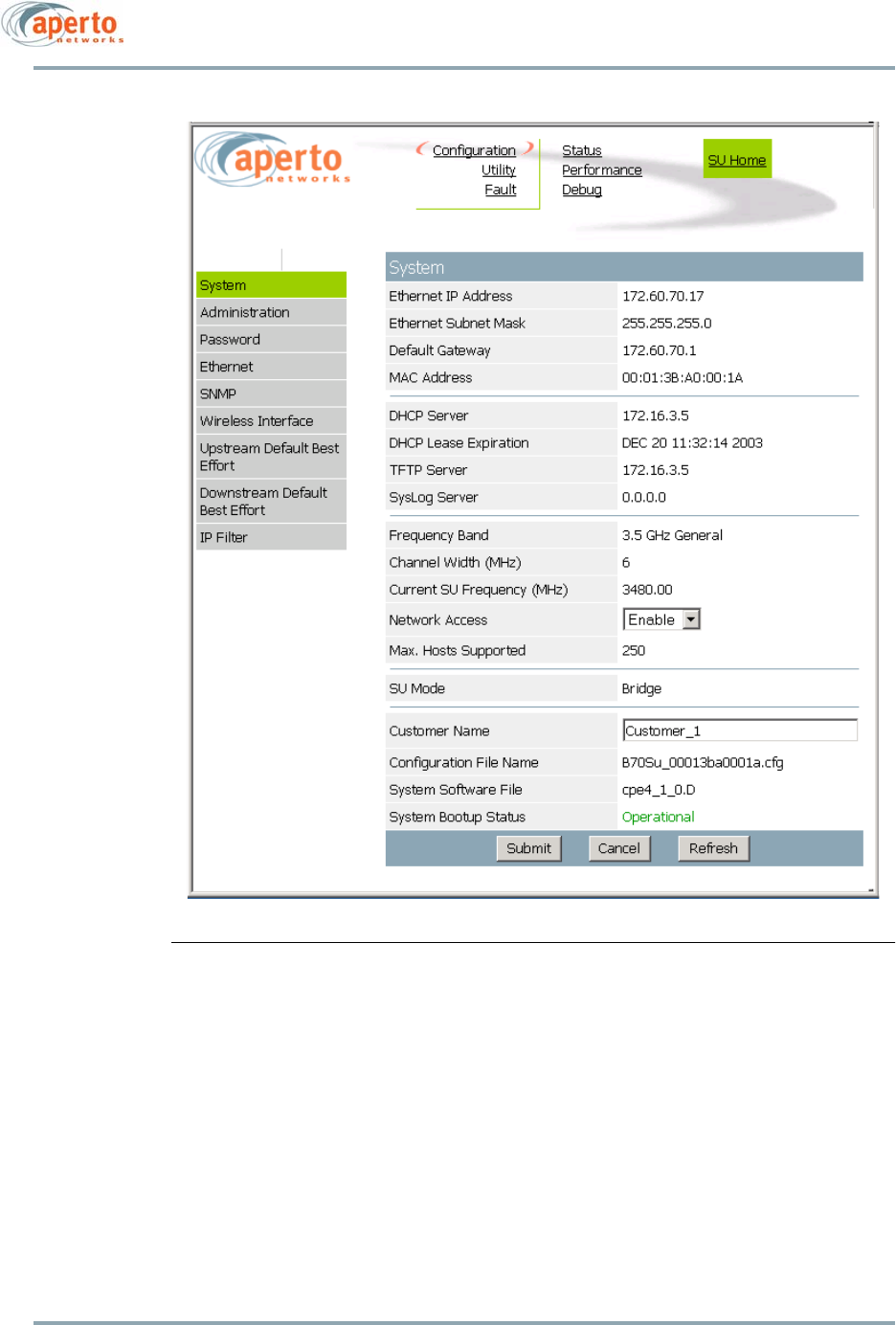 aperto networks

aperto networks

Configuration
Utility
Fault

Status
Performance
Debug

SU Home

System
Administration
Password
Ethernet
SNMP
Wireless Interface
Upstream Default Best Effort
Downstream Default Best Effort
IP Filter

System

| | |
|---|---|
| Ethernet IP Address | 172.60.70.17 |
| Ethernet Subnet Mask | 255.255.255.0 |
| Default Gateway | 172.60.70.1 |
| MAC Address | 00:01:3B:A0:00:1A |
| DHCP Server | 172.16.3.5 |
| DHCP Lease Expiration | DEC 20 11:32:14 2003 |
| TFTP Server | 172.16.3.5 |
| SysLog Server | 0.0.0.0 |
| Frequency Band | 3.5 GHz General |
| Channel Width (MHz) | 6 |
| Current SU Frequency (MHz) | 3480.00 |
| Network Access | Enable |
| Max. Hosts Supported | 250 |
| SU Mode | Bridge |
| Customer Name | Customer_1 |
| Configuration File Name | B70Su_00013ba0001a.cfg |
| System Software File | cpe4_1_0.D |
| System Bootup Status | Operational |

Submit Cancel Refresh